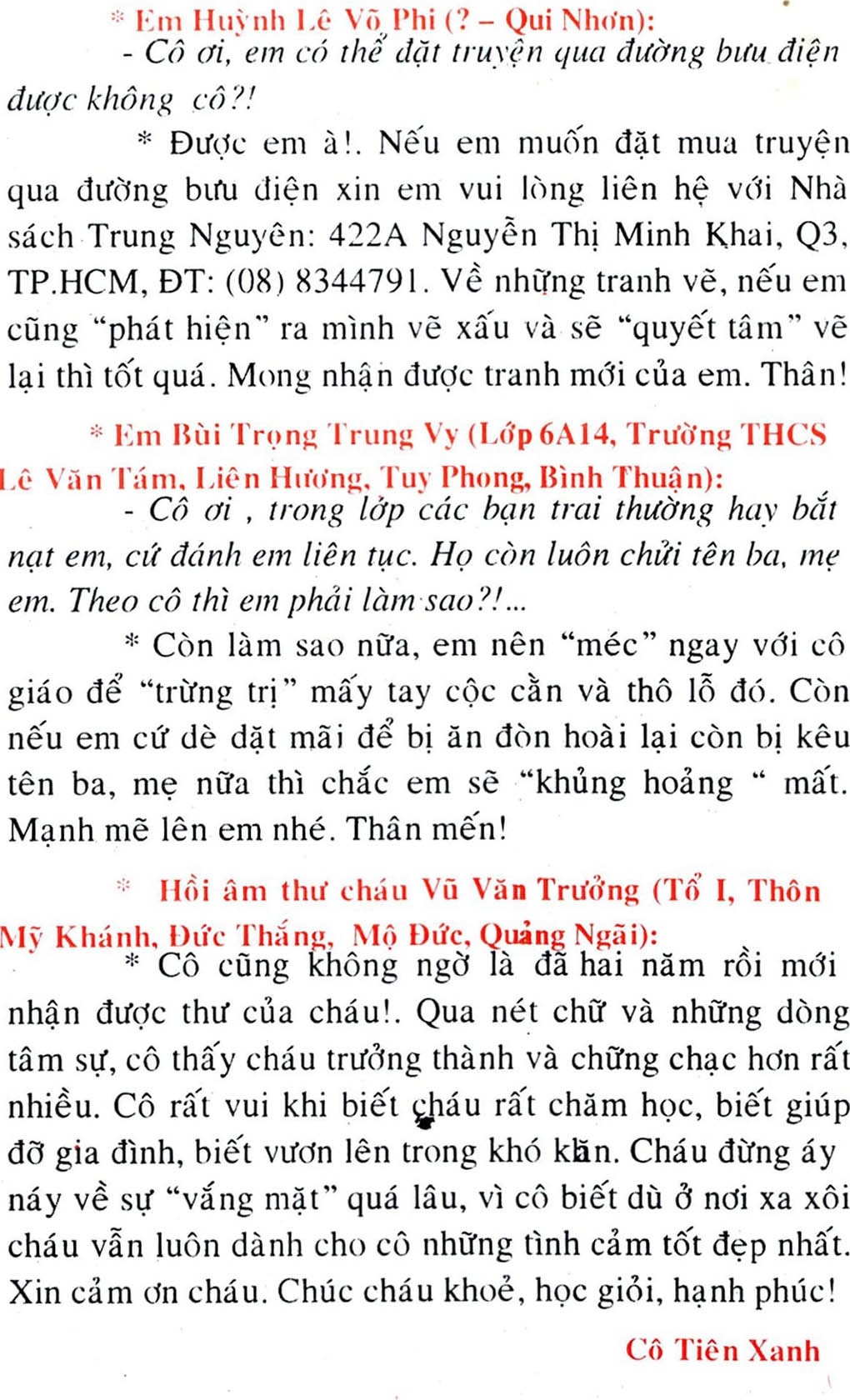 * Em Huỳnh Lê Võ Phi (? – Qui Nhơn):

- Cô ơi, em có thể đặt truyện qua đường bưu điện được không cô?!

* Được em à!. Nếu em muốn đặt mua truyện qua đường bưu điện xin em vui lòng liên hệ với Nhà sách Trung Nguyên: 422A Nguyễn Thị Minh Khai, Q3, TP.HCM, ĐT: (08) 8344791. Về những tranh vẽ, nếu em cũng "phát hiện" ra mình vẽ xấu và sẽ "quyết tâm" vẽ lại thì tốt quá. Mong nhận được tranh mới của em. Thân!

* Em Bùi Trọng Trung Vy (Lớp 6A14, Trường THCS Lê Văn Tám, Liên Hương, Tuy Phong, Bình Thuận):

- Cô ơi , trong lớp các bạn trai thường hay bắt nạt em, cứ đánh em liên tục. Họ còn luôn chửi tên ba, mẹ em. Theo cô thì em phải làm sao?!...

* Còn làm sao nữa, em nên "méc" ngay với cô giáo để "trừng trị" mấy tay cộc cằn và thô lỗ đó. Còn nếu em cứ dè dặt mãi để bị ăn đòn hoài lại còn bị kêu tên ba, mẹ nữa thì chắc em sẽ "khủng hoảng " mất. Mạnh mẽ lên em nhé. Thân mến!

* Hồi âm thư cháu Vũ Văn Trưởng (Tổ I, Thôn Mỹ Khánh, Đức Thắng, Mộ Đức, Quảng Ngãi):

* Cô cũng không ngờ là đã hai năm rồi mới nhận được thư của cháu!. Qua nét chữ và những dòng tâm sự, cô thấy cháu trưởng thành và chững chạc hơn rất nhiều. Cô rất vui khi biết cháu rất chăm học, biết giúp đỡ gia đình, biết vươn lên trong khó khăn. Cháu đừng áy náy về sự "vắng mặt" quá lâu, vì cô biết dù ở nơi xa xôi cháu vẫn luôn dành cho cô những tình cảm tốt đẹp nhất. Xin cảm ơn cháu. Chúc cháu khoẻ, học giỏi, hạnh phúc!

Cô Tiên Xanh